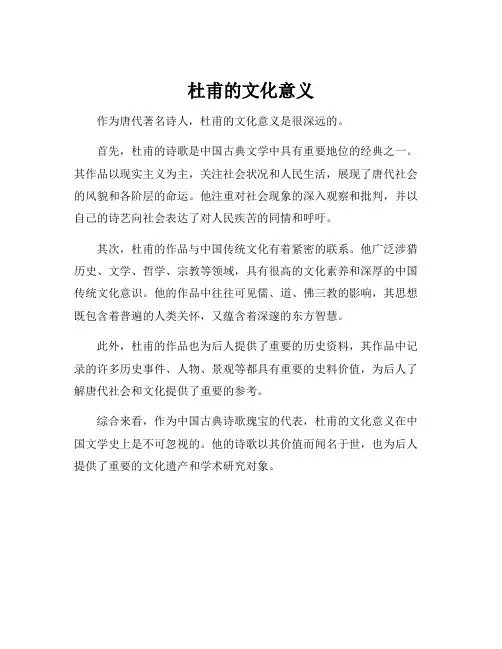 杜甫的文化意义

作为唐代著名诗人，杜甫的文化意义是很深远的。

首先，杜甫的诗歌是中国古典文学中具有重要地位的经典之一。其作品以现实主义为主，关注社会状况和人民生活，展现了唐代社会的风貌和各阶层的命运。他注重对社会现象的深入观察和批判，并以自己的诗艺向社会表达了对人民疾苦的同情和呼吁。

其次，杜甫的作品与中国传统文化有着紧密的联系。他广泛涉猎历史、文学、哲学、宗教等领域，具有很高的文化素养和深厚的中国传统文化意识。他的作品中往往可见儒、道、佛三教的影响，其思想既包含着普遍的人类关怀，又蕴含着深邃的东方智慧。

此外，杜甫的作品也为后人提供了重要的历史资料，其作品中记录的许多历史事件、人物、景观等都具有重要的史料价值，为后人了解唐代社会和文化提供了重要的参考。

综合来看，作为中国古典诗歌瑰宝的代表，杜甫的文化意义在中国文学史上是不可忽视的。他的诗歌以其价值而闻名于世，也为后人提供了重要的文化遗产和学术研究对象。